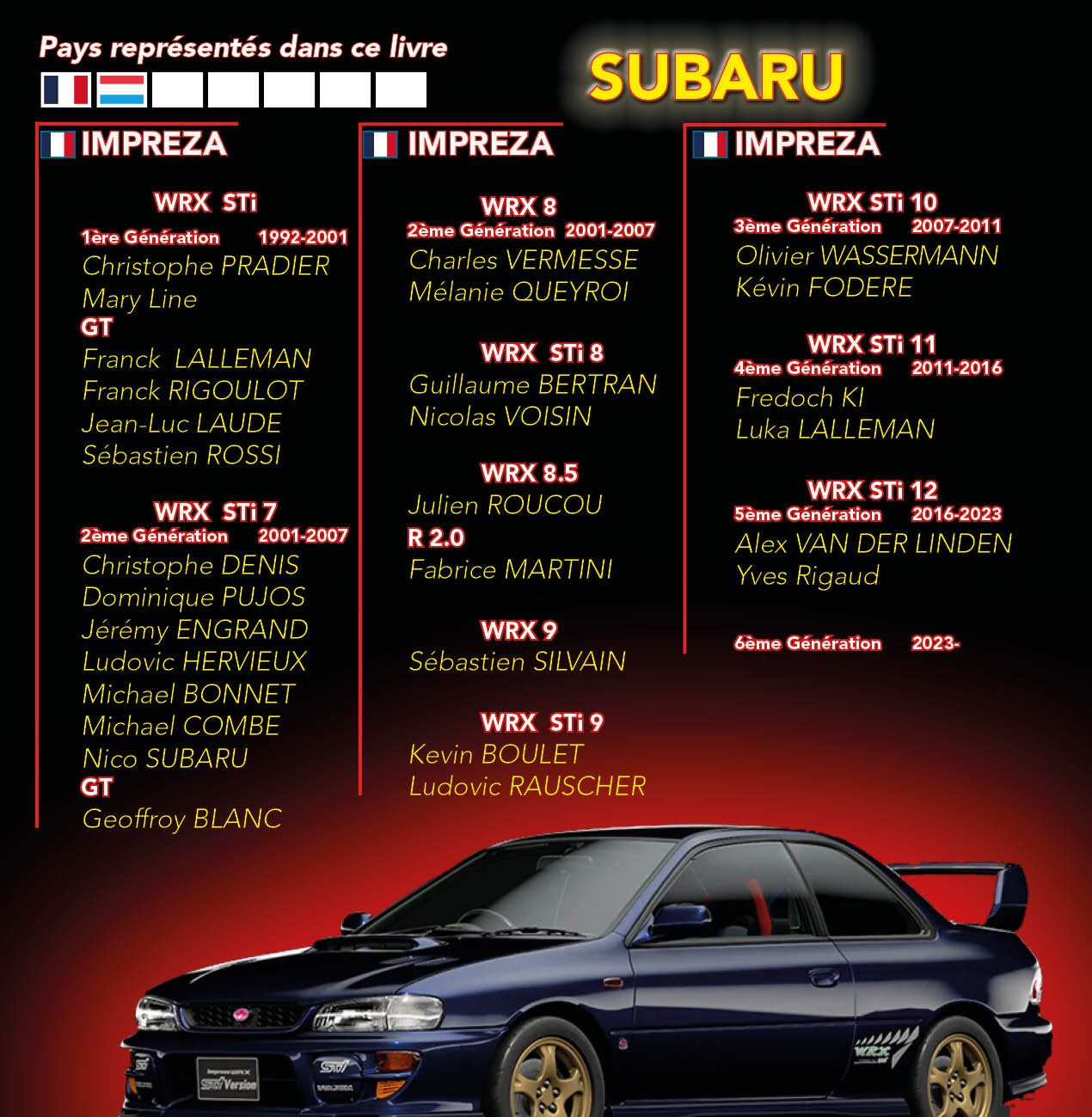 Pays représentés dans ce livre

SUBARU

IMPREZA

WRX STi
1ère Génération 1992-2001
Christophe PRADIER
Mary Line
GT
Franck LALLEMAN
Franck RIGOULOT
Jean-Luc LAUDE
Sébastien ROSSI

WRX STi 7
2ème Génération 2001-2007
Christophe DENIS
Dominique PUJOS
Jérémy ENGRAND
Ludovic HERVIEUX
Michael BONNET
Michael COMBE
Nico SUBARU
GT
Geoffroy BLANC

IMPREZA

WRX 8
2ème Génération 2001-2007
Charles VERMESSE
Mélanie QUEYROI

WRX STi 8
Guillaume BERTRAN
Nicolas VOISIN

WRX 8.5
Julien ROUCOU
R 2.0
Fabrice MARTINI

WRX 9
Sébastien SILVAIN

WRX STi 9
Kevin BOULET
Ludovic RAUSCHER

IMPREZA

WRX STi 10
3ème Génération 2007-2011
Olivier WASSERMANN
Kévin FODERE

WRX STi 11
4ème Génération 2011-2016
Fredoch KI
Luka LALLEMAN

WRX STi 12
5ème Génération 2016-2023
Alex VAN DER LINDEN
Yves Rigaud

6ème Génération 2023-